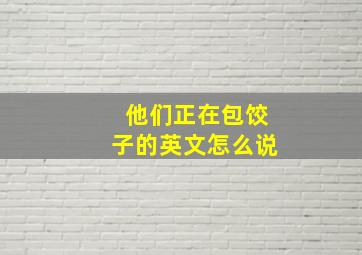 他们正在包饺子的英文怎么说